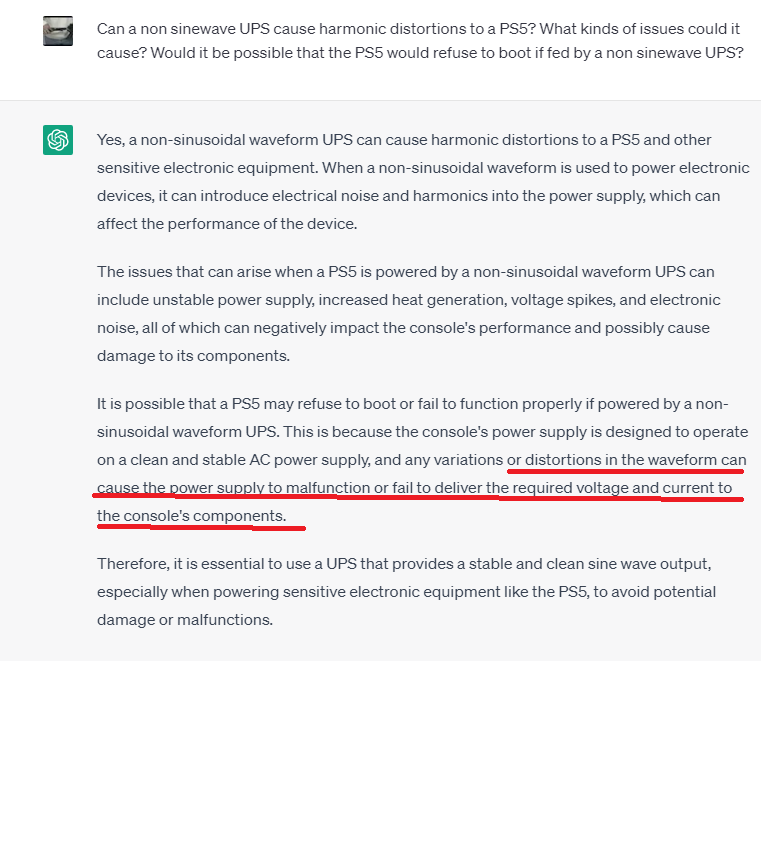 Can a non sinewave UPS cause harmonic distortions to a PS5? What kinds of issues could it cause? Would it be possible that the PS5 would refuse to boot if fed by a non sinewave UPS?

Yes, a non-sinusoidal waveform UPS can cause harmonic distortions to a PS5 and other sensitive electronic equipment. When a non-sinusoidal waveform is used to power electronic devices, it can introduce electrical noise and harmonics into the power supply, which can affect the performance of the device.

The issues that can arise when a PS5 is powered by a non-sinusoidal waveform UPS can include unstable power supply, increased heat generation, voltage spikes, and electronic noise, all of which can negatively impact the console's performance and possibly cause damage to its components.

It is possible that a PS5 may refuse to boot or fail to function properly if powered by a non-sinusoidal waveform UPS. This is because the console's power supply is designed to operate on a clean and stable AC power supply, and any variations or distortions in the waveform can cause the power supply to malfunction or fail to deliver the required voltage and current to the console's components.

Therefore, it is essential to use a UPS that provides a stable and clean sine wave output, especially when powering sensitive electronic equipment like the PS5, to avoid potential damage or malfunctions.